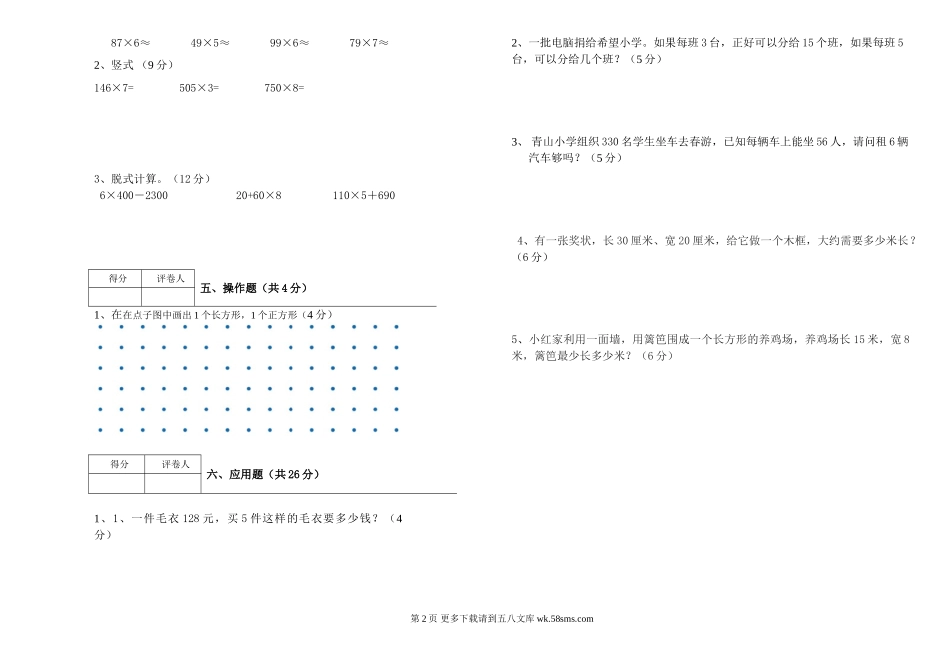 87×6≈ 49×5≈ 99×6≈ 79×7≈

2、竖式（9分）

146×7= 505×3= 750×8=

3、脱式计算。（12分）

6×400－2300 20+60×8 110×5＋690

| 得分 | 评卷人 |
|---|---|
|  |  |

五、操作题（共4分）

1、在在点子图中画出1个长方形，1个正方形（4分）

| 得分 | 评卷人 |
|---|---|
|  |  |

六、应用题（共26分）

1、1、一件毛衣128元，买5件这样的毛衣要多少钱？（4分）

2、一批电脑捐给希望小学。如果每班3台，正好可以分给15个班，如果每班5台，可以分给几个班？（5分）

3、青山小学组织330名学生坐车去春游，已知每辆车上能坐56人，请问租6辆汽车够吗？（5分）

4、有一张奖状，长30厘米、宽20厘米，给它做一个木框，大约需要多少米长？（6分）

5、小红家利用一面墙，用篱笆围成一个长方形的养鸡场，养鸡场长15米，宽8米，篱笆最少长多少米？（6分）

第2页 更多下载请到五八文库 wk.58sms.com